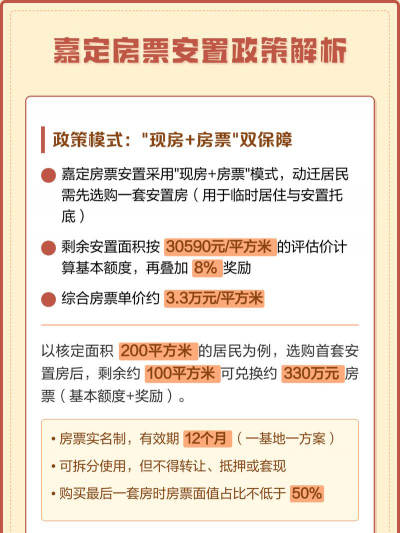 嘉定房票安置政策解析

政策模式：“现房+房票”双保障

• 嘉定房票安置采用“现房+房票”模式，动迁居民需先选购一套安置房（用于临时居住与安置托底）

• 剩余安置面积按30590元/平方米的评估价计算基本额度，再叠加8%奖励

• 综合房票单价约3.3万元/平方米

以核定面积200平方米的居民为例，选购首套安置房后，剩余约100平方米可兑换约330万元房票（基本额度+奖励）。

• 房票实名制，有效期12个月（一基地一方案）
• 可拆分使用，但不得转让、抵押或套现
• 购买最后一套房时房票面值占比不低于50%